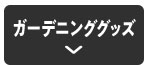 ガーデニンググッズ